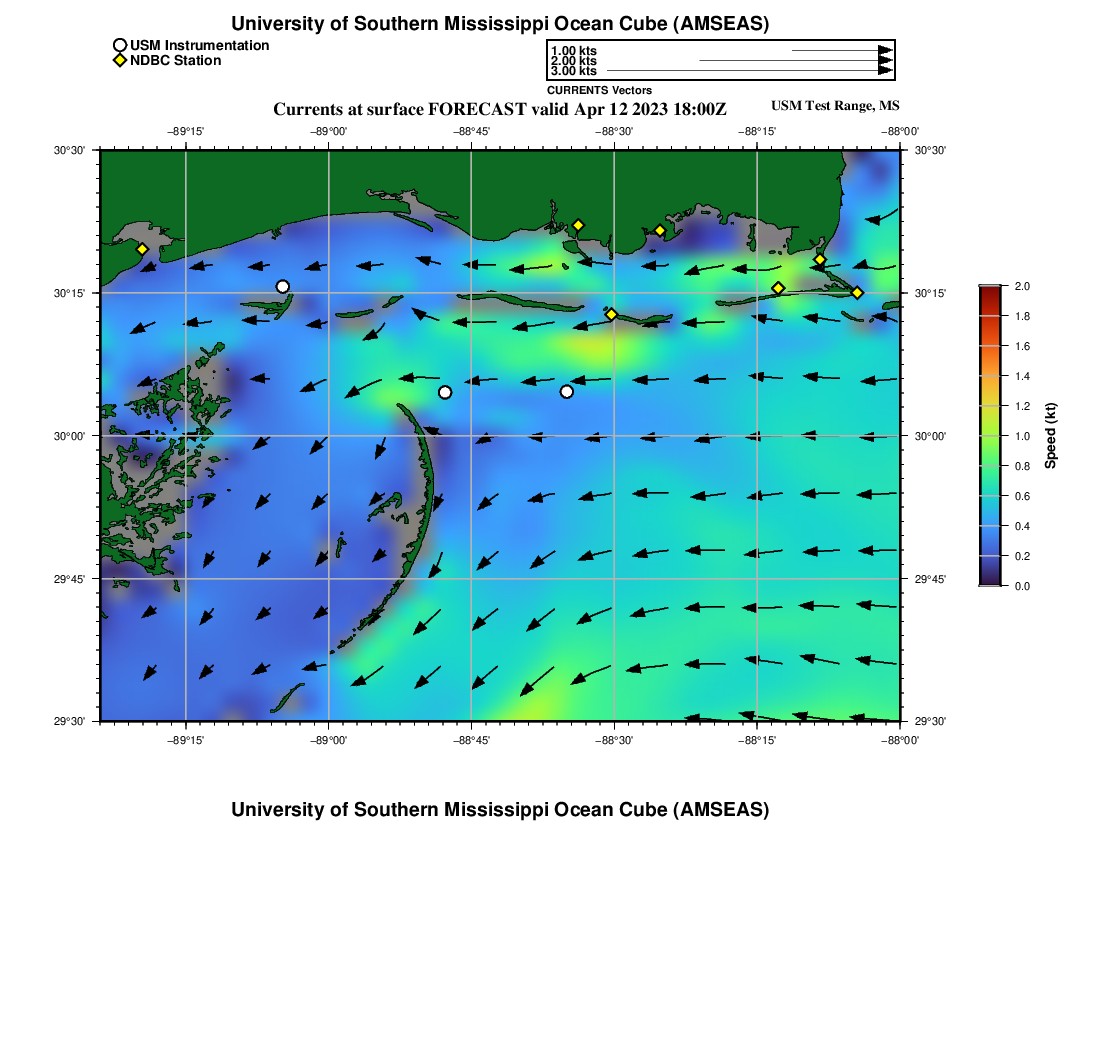 University of Southern Mississippi Ocean Cube (AMSEAS)

USM Instrumentation
NDBC Station

1.00 kts
2.00 kts
3.00 kts
CURRENTS Vectors

Currents at surface FORECAST valid Apr 12 2023 18:00Z

USM Test Range, MS

−89°15' −89°00' −88°45' −88°30' −88°15' −88°00'

30°30' 30°15' 30°00' 29°45' 29°30'

30°30' 30°15' 30°00' 29°45' 29°30'

−89°15' −89°00' −88°45' −88°30' −88°15' −88°00'

2.0
1.8
1.6
1.4
1.2
1.0
0.8
0.6
0.4
0.2
0.0

Speed (kt)

University of Southern Mississippi Ocean Cube (AMSEAS)